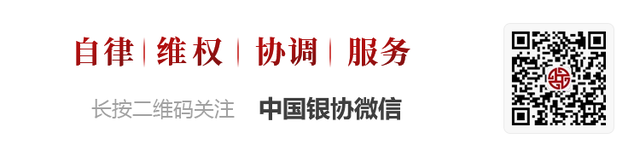 自律 | 维权 | 协调 | 服务

长按二维码关注 中国银协微信